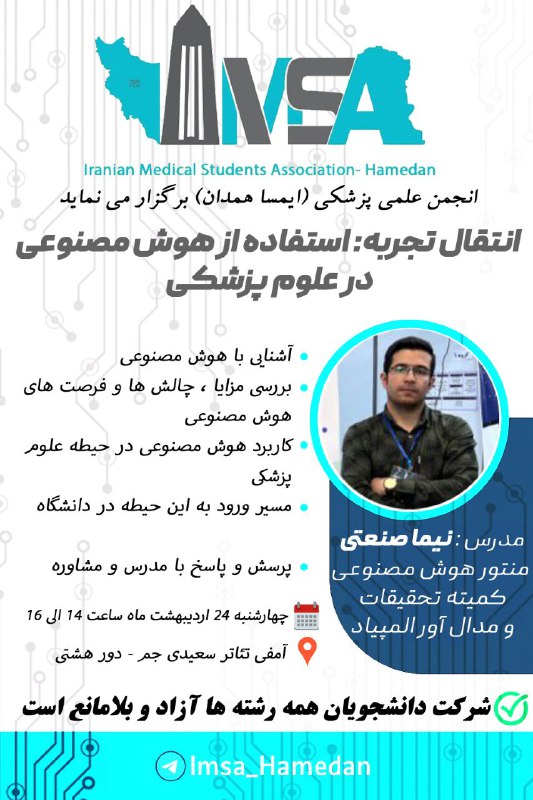 IMSA

Iranian Medical Students Association- Hamedan

انجمن علمی پزشکی (ایمسا همدان) برگزار می نماید

انتقال تجربه: استفاده از هوش مصنوعی در علوم پزشکی

آشنایی با هوش مصنوعی

بررسی مزایا ، چالش ها و فرصت های هوش مصنوعی

کاربرد هوش مصنوعی در حیطه علوم پزشکی

مسیر ورود به این حیطه در دانشگاه

پرسش و پاسخ با مدرس و مشاوره

مدرس : نیما صنعتی

منتور هوش مصنوعی کمیته تحقیقات و مدال آور المپیاد

چهارشنبه 24 اردیبهشت ماه ساعت 14 الی 16

آمفی تئاتر سعیدی جم - دور هشتی

شرکت دانشجویان همه رشته ها آزاد و بلامانع است

Imsa_Hamedan